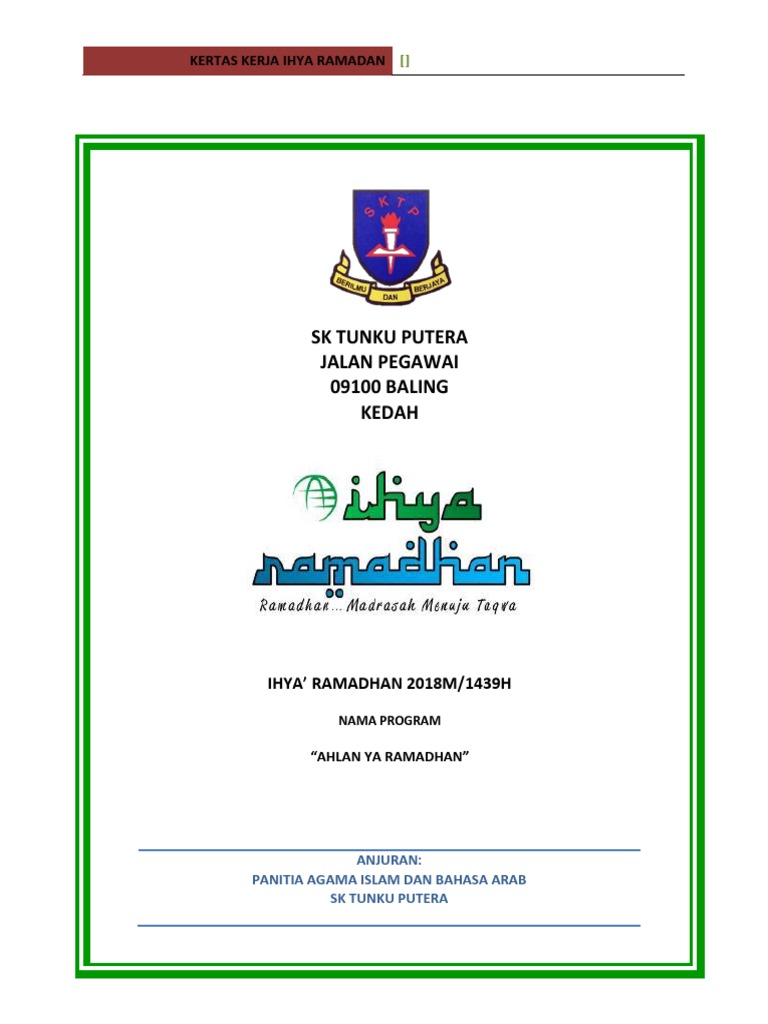 KERTAS KERJA IHYA RAMADAN []

S K T P

BERILMU DAN BERJAYA

SK TUNKU PUTERA
JALAN PEGAWAI
09100 BALING
KEDAH

ihya
ramadhan
Ramadhan... Madrasah Menuju Taqwa

IHYA' RAMADHAN 2018M/1439H

NAMA PROGRAM

"AHLAN YA RAMADHAN"

ANJURAN:
PANITIA AGAMA ISLAM DAN BAHASA ARAB
SK TUNKU PUTERA